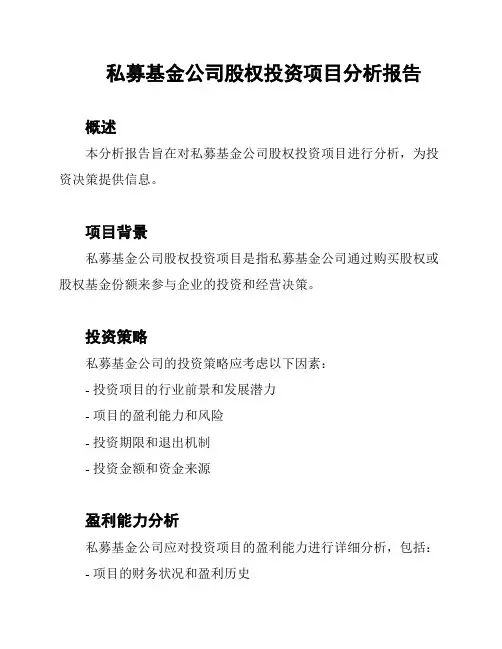 私募基金公司股权投资项目分析报告

概述

本分析报告旨在对私募基金公司股权投资项目进行分析，为投资决策提供信息。

项目背景

私募基金公司股权投资项目是指私募基金公司通过购买股权或股权基金份额来参与企业的投资和经营决策。

投资策略

私募基金公司的投资策略应考虑以下因素：

- 投资项目的行业前景和发展潜力

- 项目的盈利能力和风险

- 投资期限和退出机制

- 投资金额和资金来源

盈利能力分析

私募基金公司应对投资项目的盈利能力进行详细分析，包括：

- 项目的财务状况和盈利历史